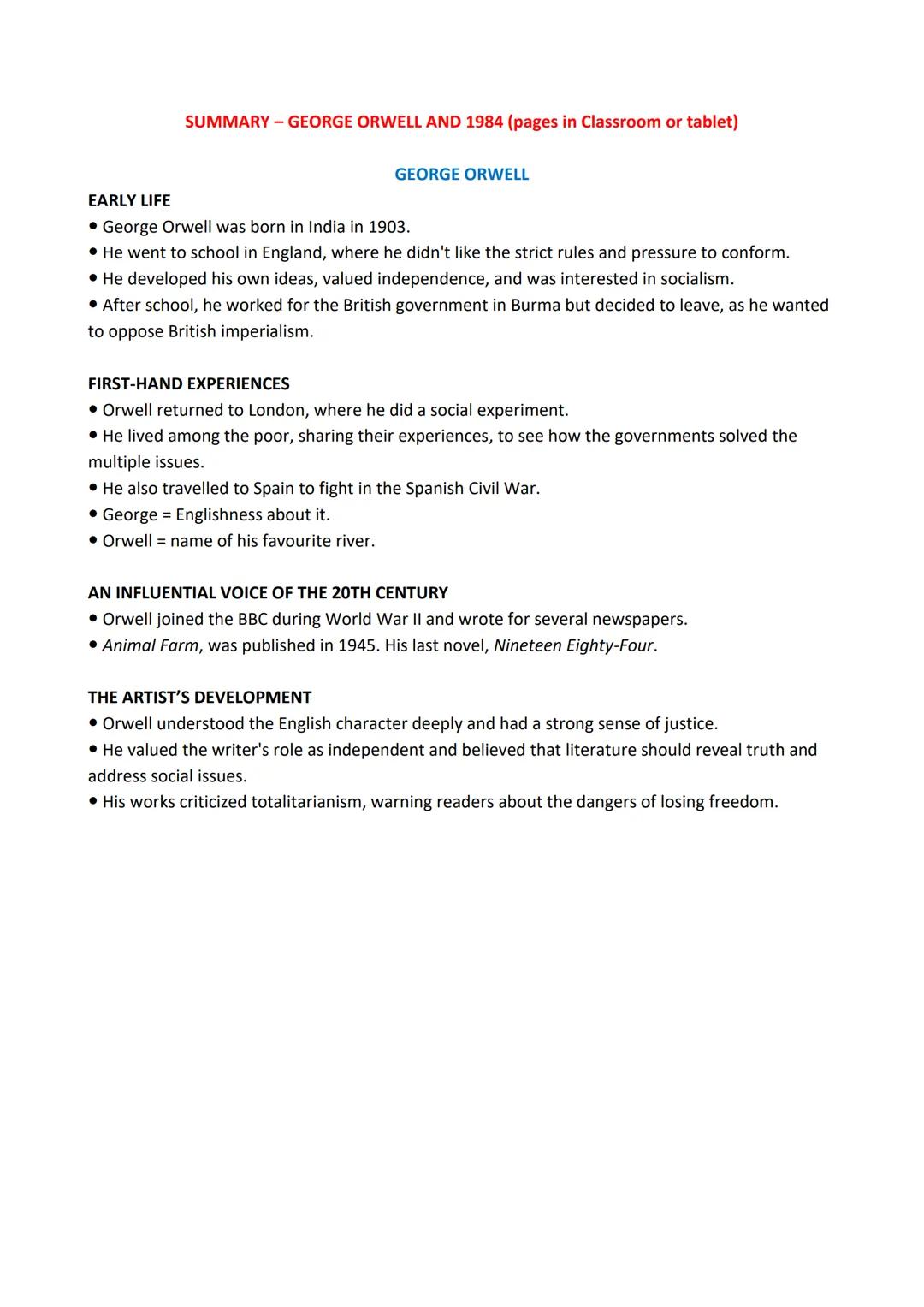 SUMMARY – GEORGE ORWELL AND 1984 (pages in Classroom or tablet)

GEORGE ORWELL

EARLY LIFE
• George Orwell was born in India in 1903.
• He went to school in England, where he didn't like the strict rules and pressure to conform.
• He developed his own ideas, valued independence, and was interested in socialism.
• After school, he worked for the British government in Burma but decided to leave, as he wanted to oppose British imperialism.

FIRST-HAND EXPERIENCES
• Orwell returned to London, where he did a social experiment.
• He lived among the poor, sharing their experiences, to see how the governments solved the multiple issues.
• He also travelled to Spain to fight in the Spanish Civil War.
• George = Englishness about it.
• Orwell = name of his favourite river.

AN INFLUENTIAL VOICE OF THE 20TH CENTURY
• Orwell joined the BBC during World War II and wrote for several newspapers.
• Animal Farm, was published in 1945. His last novel, Nineteen Eighty-Four.

THE ARTIST'S DEVELOPMENT
• Orwell understood the English character deeply and had a strong sense of justice.
• He valued the writer's role as independent and believed that literature should reveal truth and address social issues.
• His works criticized totalitarianism, warning readers about the dangers of losing freedom.